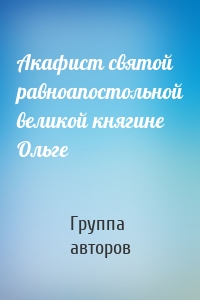 Акафист святой равноапостольной великой княгине Ольге

Группа авторов